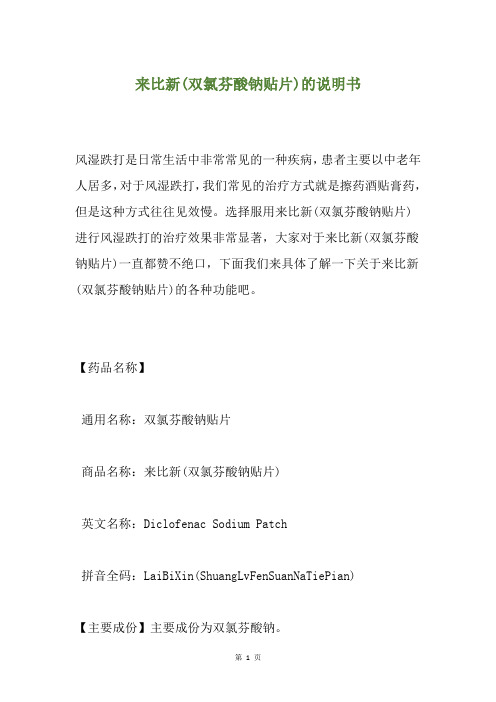 来比新(双氯芬酸钠贴片)的说明书

风湿跌打是日常生活中非常常见的一种疾病，患者主要以中老年人居多，对于风湿跌打，我们常见的治疗方式就是擦药酒贴膏药，但是这种方式往往见效慢。选择服用来比新(双氯芬酸钠贴片)进行风湿跌打的治疗效果非常显著，大家对于来比新(双氯芬酸钠贴片)一直都赞不绝口，下面我们来具体了解一下关于来比新(双氯芬酸钠贴片)的各种功能吧。

【药品名称】

通用名称：双氯芬酸钠贴片

商品名称：来比新(双氯芬酸钠贴片)

英文名称：Diclofenac Sodium Patch

拼音全码：LaiBiXin(ShuangLvFenSuanNaTiePian)

【主要成份】主要成份为双氯芬酸钠。

第 1 页